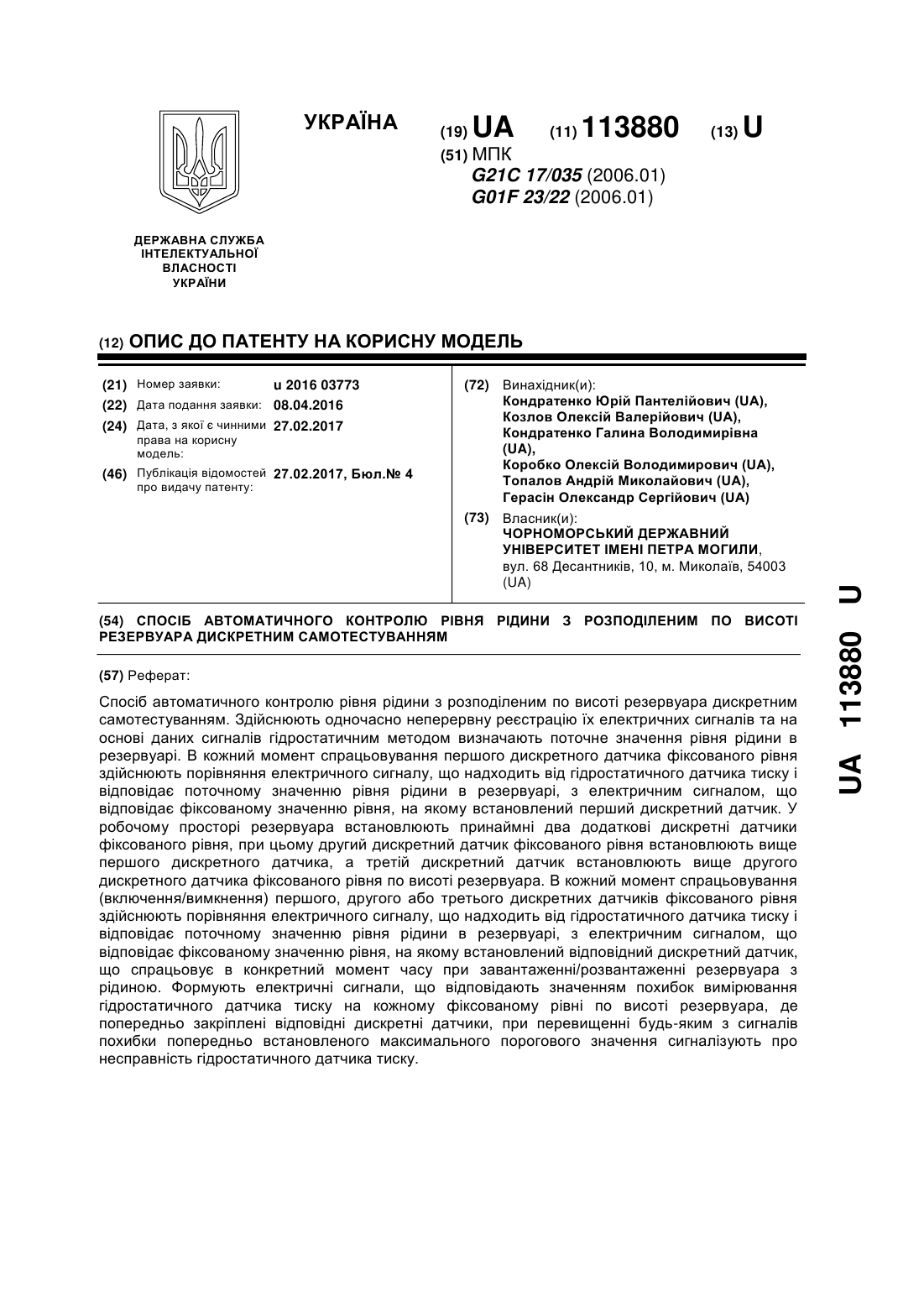 УКРАЇНА

(19) UA (11) 113880 (13) U

(51) МПК
G21C 17/035 (2006.01)
G01F 23/22 (2006.01)

ДЕРЖАВНА СЛУЖБА ІНТЕЛЕКТУАЛЬНОЇ ВЛАСНОСТІ УКРАЇНИ

(12) ОПИС ДО ПАТЕНТУ НА КОРИСНУ МОДЕЛЬ

(21) Номер заявки: u 2016 03773
(22) Дата подання заявки: 08.04.2016
(24) Дата, з якої є чинними права на корисну модель: 27.02.2017
(46) Публікація відомостей про видачу патенту: 27.02.2017, Бюл.№ 4

(72) Винахідник(и):
Кондратенко Юрій Пантелійович (UA),
Козлов Олексій Валерійович (UA),
Кондратенко Галина Володимирівна (UA),
Коробко Олексій Володимирович (UA),
Топалов Андрій Миколайович (UA),
Герасін Олександр Сергійович (UA)

(73) Власник(и):
ЧОРНОМОРСЬКИЙ ДЕРЖАВНИЙ УНІВЕРСИТЕТ ІМЕНІ ПЕТРА МОГИЛИ,
вул. 68 Десантників, 10, м. Миколаїв, 54003 (UA)

(54) СПОСІБ АВТОМАТИЧНОГО КОНТРОЛЮ РІВНЯ РІДИНИ З РОЗПОДІЛЕНИМ ПО ВИСОТІ РЕЗЕРВУАРА ДИСКРЕТНИМ САМОТЕСТУВАННЯМ

(57) Реферат:

Спосіб автоматичного контролю рівня рідини з розподіленим по висоті резервуара дискретним самотестуванням. Здійснюють одночасно неперервну реєстрацію їх електричних сигналів та на основі даних сигналів гідростатичним методом визначають поточне значення рівня рідини в резервуарі. В кожний момент спрацьовування першого дискретного датчика фіксованого рівня здійснюють порівняння електричного сигналу, що надходить від гідростатичного датчика тиску і відповідає поточному значенню рівня рідини в резервуарі, з електричним сигналом, що відповідає фіксованому значенню рівня, на якому встановлений перший дискретний датчик. У робочому просторі резервуара встановлюють принаймні два додаткові дискретні датчики фіксованого рівня, при цьому другий дискретний датчик фіксованого рівня встановлюють вище першого дискретного датчика, а третій дискретний датчик встановлюють вище другого дискретного датчика фіксованого рівня по висоті резервуара. В кожний момент спрацьовування (включення/вимкнення) першого, другого або третього дискретних датчиків фіксованого рівня здійснюють порівняння електричного сигналу, що надходить від гідростатичного датчика тиску і відповідає поточному значенню рівня рідини в резервуарі, з електричним сигналом, що відповідає фіксованому значенню рівня, на якому встановлений відповідний дискретний датчик, що спрацьовує в конкретний момент часу при завантаженні/розвантаженні резервуара з рідиною. Формують електричні сигнали, що відповідають значенням похибок вимірювання гідростатичного датчика тиску на кожному фіксованому рівні по висоті резервуара, де попередньо закріплені відповідні дискретні датчики, при перевищенні будь-яким з сигналів похибки попередньо встановленого максимального порогового значення сигналізують про несправність гідростатичного датчика тиску.

UA 113880 U